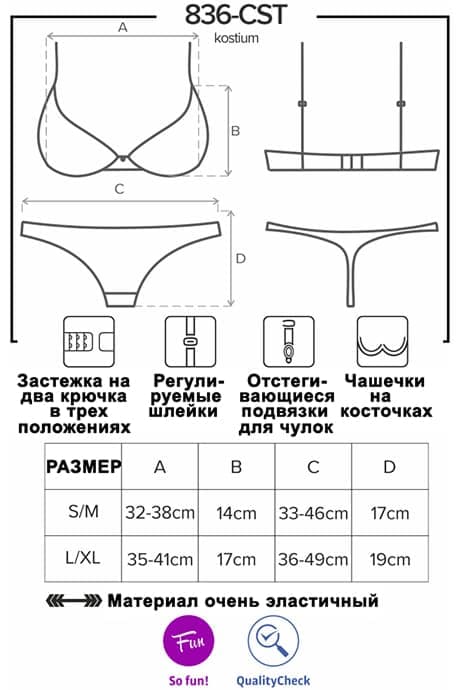 836-CST
kostium

A
B
C
D

Застежка на два крючка в трех положениях

Регулируемые шлейки

Отстегивающиеся подвязки для чулок

Чашечки на косточках

| РАЗМЕР | A | B | C | D |
|---|---|---|---|---|
| S/M | 32-38cm | 14cm | 33-46cm | 17cm |
| L/XL | 35-41cm | 17cm | 36-49cm | 19cm |

Материал очень эластичный

Fun
So fun!

QualityCheck